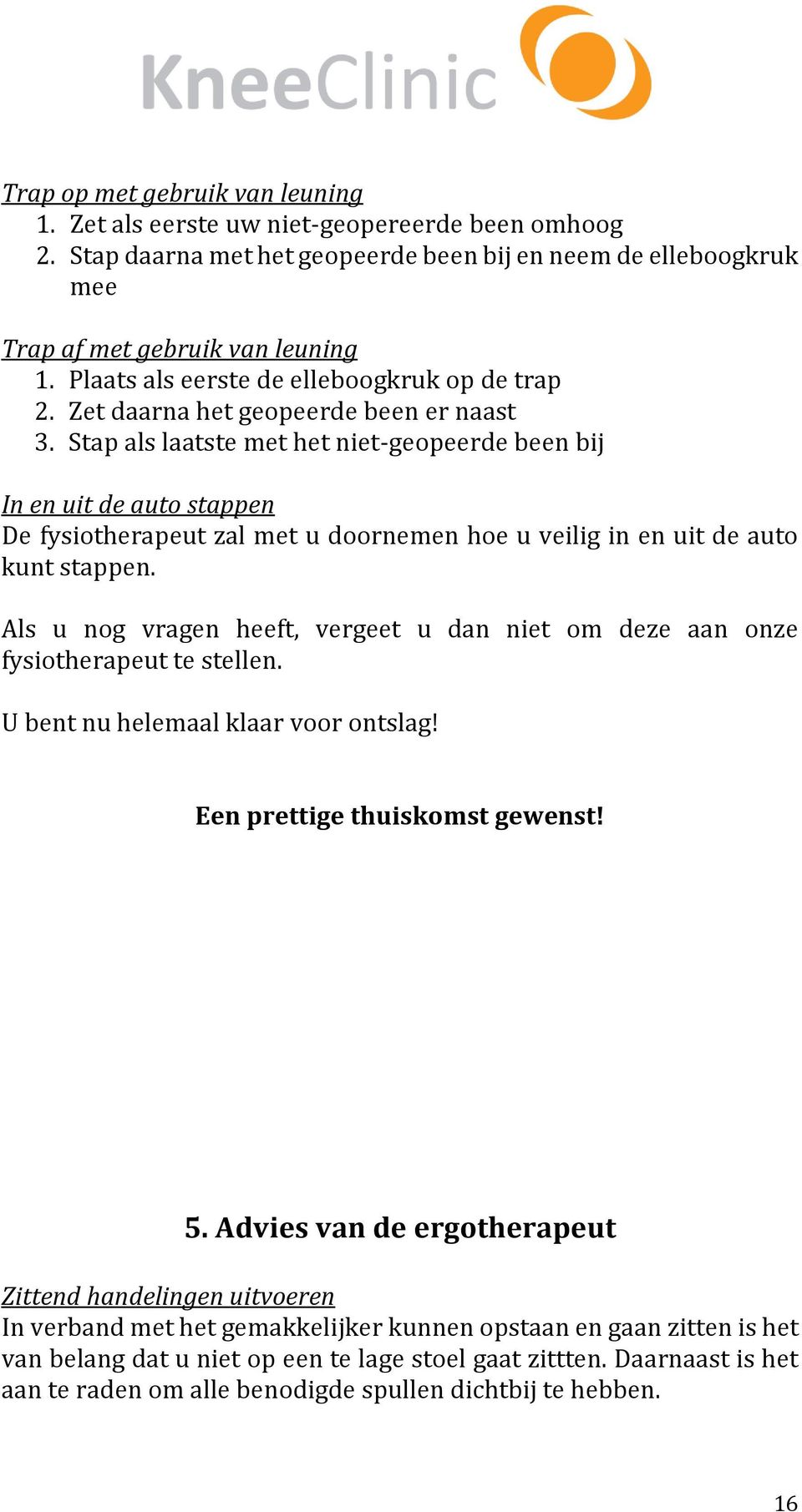 KneeClinic

Trap op met gebruik van leuning
1. Zet als eerste uw niet-geopereerde been omhoog
2. Stap daarna met het geopeerde been bij en neem de elleboogkruk mee

Trap af met gebruik van leuning
1. Plaats als eerste de elleboogkruk op de trap
2. Zet daarna het geopeerde been er naast
3. Stap als laatste met het niet-geopeerde been bij

In en uit de auto stappen
De fysiotherapeut zal met u doornemen hoe u veilig in en uit de auto kunt stappen.

Als u nog vragen heeft, vergeet u dan niet om deze aan onze fysiotherapeut te stellen.

U bent nu helemaal klaar voor ontslag!

Een prettige thuiskomst gewenst!

5. Advies van de ergotherapeut

Zittend handelingen uitvoeren
In verband met het gemakkelijker kunnen opstaan en gaan zitten is het van belang dat u niet op een te lage stoel gaat zittten. Daarnaast is het aan te raden om alle benodigde spullen dichtbij te hebben.

16